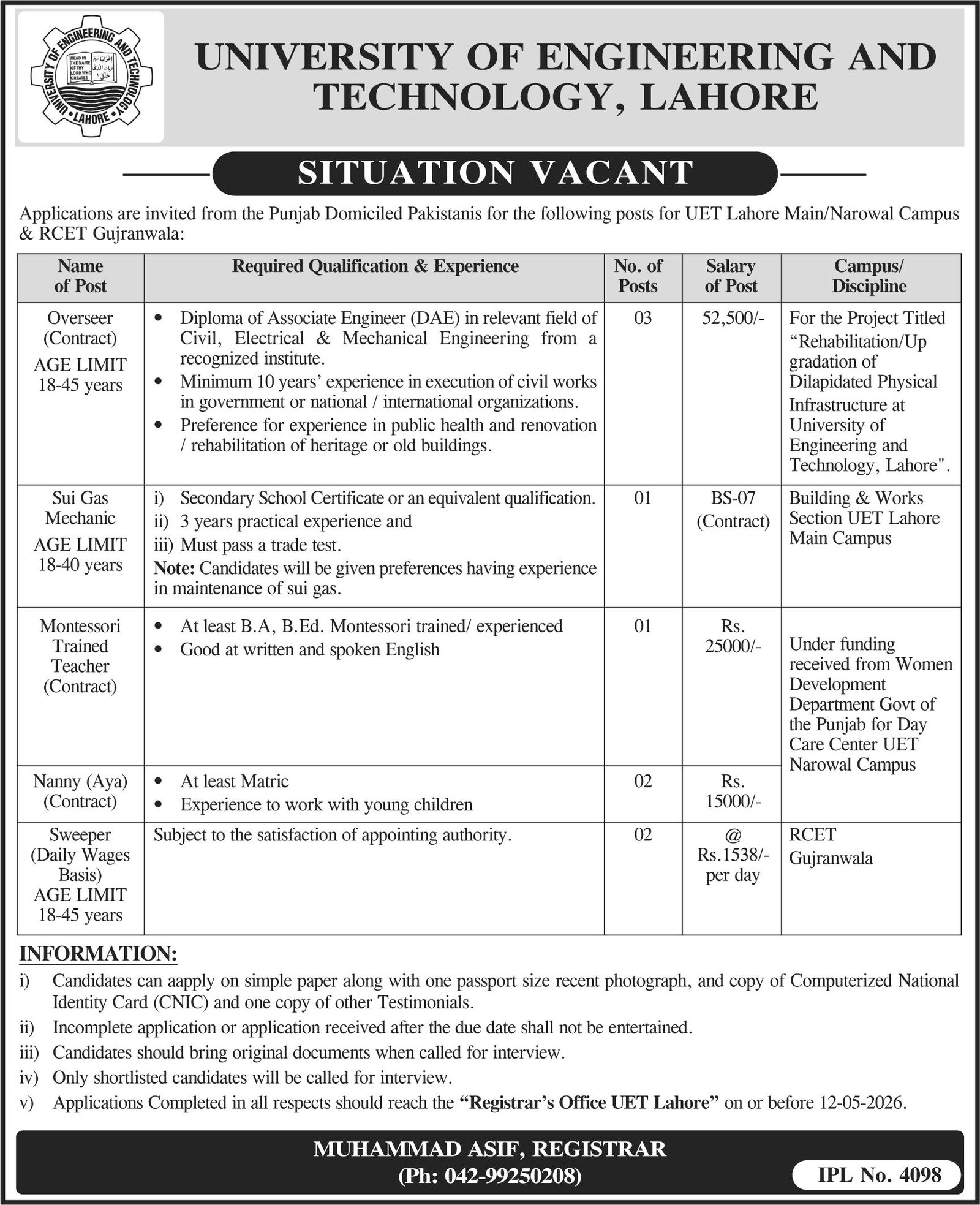 UNIVERSITY OF ENGINEERING AND TECHNOLOGY • LAHORE • READ IN THE NAME OF THY LORD WHO CREATES

UNIVERSITY OF ENGINEERING AND TECHNOLOGY, LAHORE

SITUATION VACANT

Applications are invited from the Punjab Domiciled Pakistanis for the following posts for UET Lahore Main/Narowal Campus & RCET Gujranwala:

| Name of Post | Required Qualification & Experience | No. of Posts | Salary of Post | Campus/ Discipline |
|---|---|---|---|---|
| Overseer (Contract) AGE LIMIT 18-45 years | • Diploma of Associate Engineer (DAE) in relevant field of Civil, Electrical & Mechanical Engineering from a recognized institute. • Minimum 10 years' experience in execution of civil works in government or national / international organizations. • Preference for experience in public health and renovation / rehabilitation of heritage or old buildings. | 03 | 52,500/- | For the Project Titled "Rehabilitation/Up gradation of Dilapidated Physical Infrastructure at University of Engineering and Technology, Lahore". |
| Sui Gas Mechanic AGE LIMIT 18-40 years | i) Secondary School Certificate or an equivalent qualification. ii) 3 years practical experience and iii) Must pass a trade test. **Note:** Candidates will be given preferences having experience in maintenance of sui gas. | 01 | BS-07 (Contract) | Building & Works Section UET Lahore Main Campus |
| Montessori Trained Teacher (Contract) | • At least B.A, B.Ed. Montessori trained/ experienced • Good at written and spoken English | 01 | Rs. 25000/- | Under funding received from Women Development Department Govt of the Punjab for Day Care Center UET Narowal Campus |
| Nanny (Aya) (Contract) | • At least Matric • Experience to work with young children | 02 | Rs. 15000/- | |
| Sweeper (Daily Wages Basis) AGE LIMIT 18-45 years | Subject to the satisfaction of appointing authority. | 02 | @ Rs.1538/- per day | RCET Gujranwala |

INFORMATION:
i) Candidates can aapply on simple paper along with one passport size recent photograph, and copy of Computerized National Identity Card (CNIC) and one copy of other Testimonials.
ii) Incomplete application or application received after the due date shall not be entertained.
iii) Candidates should bring original documents when called for interview.
iv) Only shortlisted candidates will be called for interview.
v) Applications Completed in all respects should reach the "Registrar's Office UET Lahore" on or before 12-05-2026.

MUHAMMAD ASIF, REGISTRAR
(Ph: 042-99250208)

IPL No. 4098